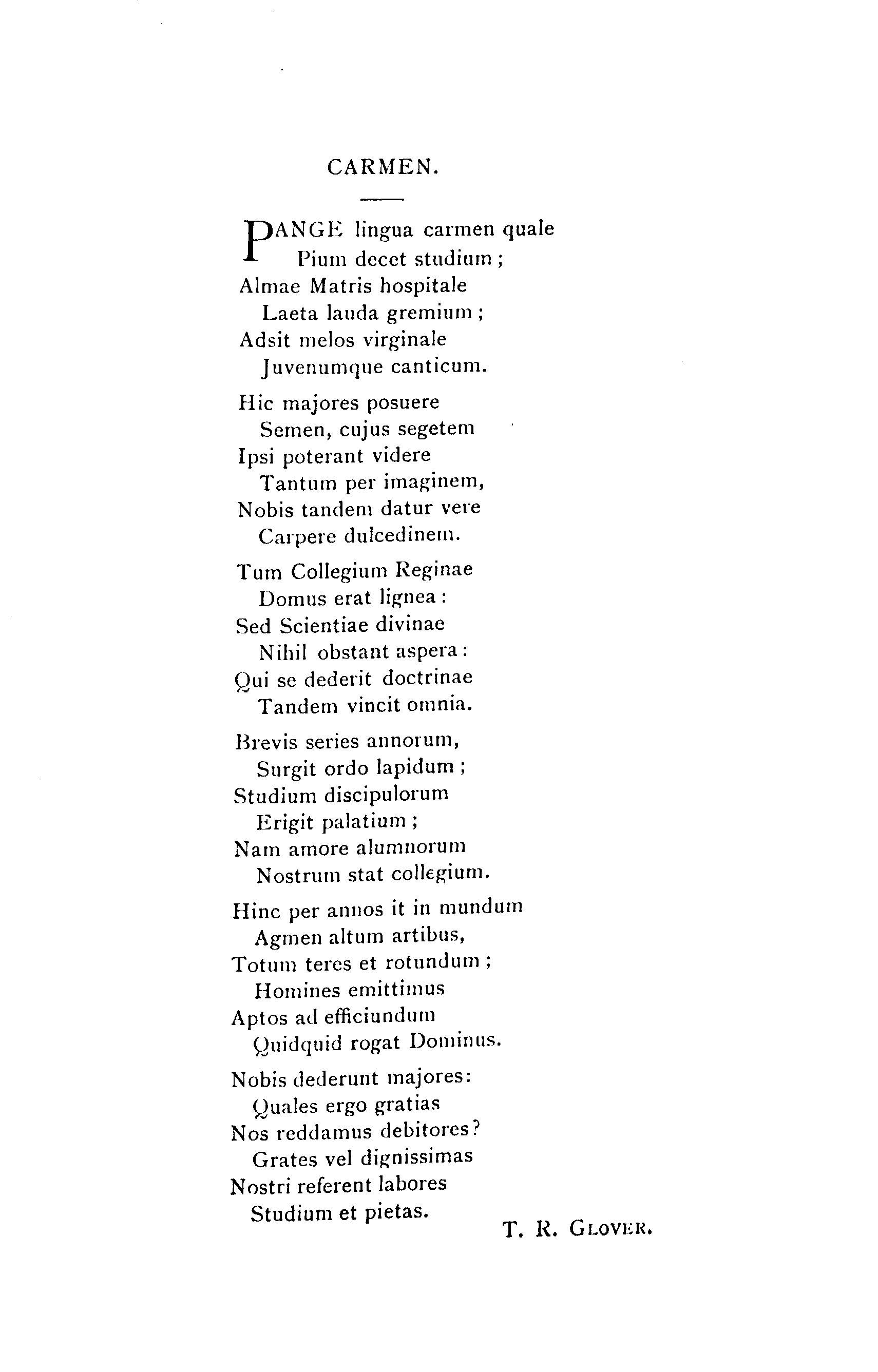 CARMEN.

PANGE lingua carmen quale
Pium decet studium;
Almae Matris hospitale
Laeta lauda gremium;
Adsit melos virginale
Juvenumque canticum.

Hic majores posuere
Semen, cujus segetem
Ipsi poterant videre
Tantum per imaginem,
Nobis tandem datur vere
Carpere dulcedinem.

Tum Collegium Reginae
Domus erat lignea:
Sed Scientiae divinae
Nihil obstant aspera:
Qui se dederit doctrinae
Tandem vincit omnia.

Brevis series annorum,
Surgit ordo lapidum;
Studium discipulorum
Erigit palatium;
Nam amore alumnorum
Nostrum stat collegium.

Hinc per annos it in mundum
Agmen altum artibus,
Totum teres et rotundum;
Homines emittimus
Aptos ad efficiundum
Quidquid rogat Dominus.

Nobis dederunt majores:
Quales ergo gratias
Nos reddamus debitores?
Grates vel dignissimas
Nostri referent labores
Studium et pietas.

T. R. GLOVER.